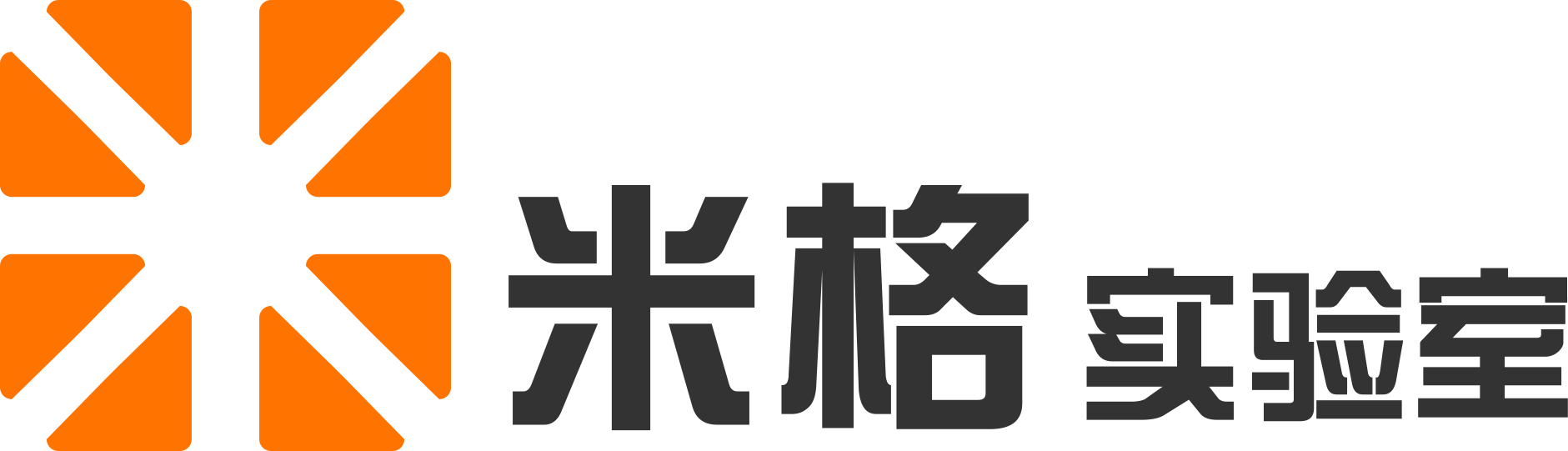 米格 实验室